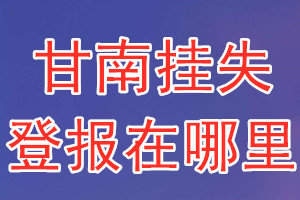 甘南挂失
登报在哪里